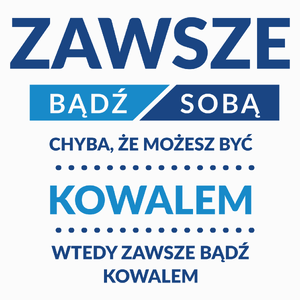 ZAWSZE
BĄDŹ SOBĄ
CHYBA, ŻE MOŻESZ BYĆ
KOWALEM
WTEDY ZAWSZE BĄDŹ KOWALEM